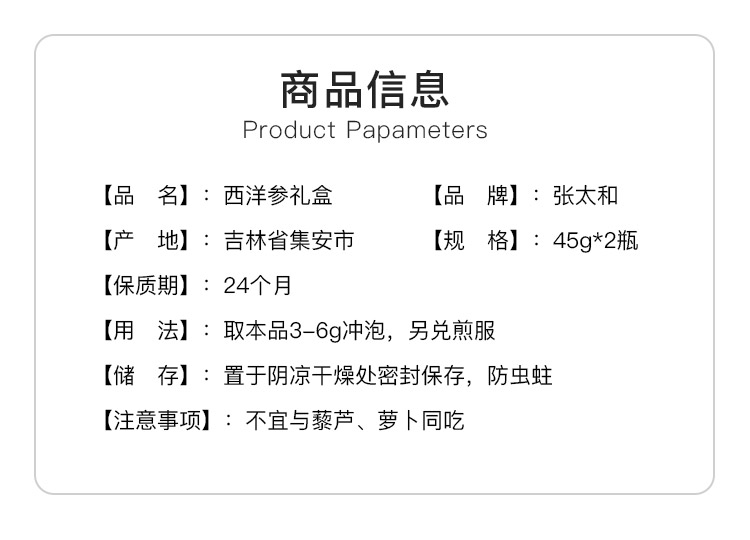 商品信息
Product Papameters

【品 名】：西洋参礼盒 【品 牌】：张太和

【产 地】：吉林省集安市 【规 格】：45g*2瓶

【保质期】：24个月

【用 法】：取本品3-6g冲泡，另兑煎服

【储 存】：置于阴凉干燥处密封保存，防虫蛀

【注意事项】：不宜与藜芦、萝卜同吃